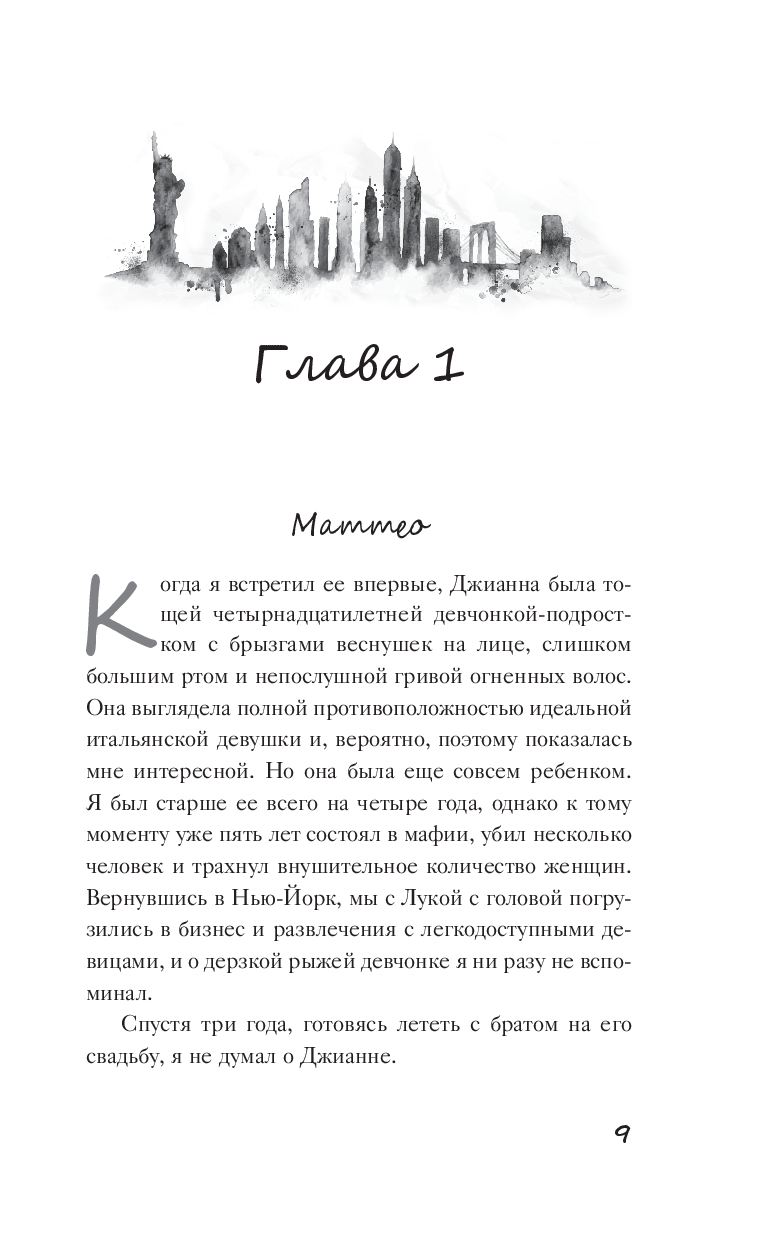 Глава 1

Маттео

Когда я встретил ее впервые, Джианна была тощей четырнадцатилетней девчонкой-подростком с брызгами веснушек на лице, слишком большим ртом и непослушной гривой огненных волос. Она выглядела полной противоположностью идеальной итальянской девушки и, вероятно, поэтому показалась мне интересной. Но она была еще совсем ребенком. Я был старше ее всего на четыре года, однако к тому моменту уже пять лет состоял в мафии, убил несколько человек и трахнул внушительное количество женщин. Вернувшись в Нью-Йорк, мы с Лукой с головой погрузились в бизнес и развлечения с легкодоступными девицами, и о дерзкой рыжей девчонке я ни разу не вспоминал.

Спустя три года, готовясь лететь с братом на его свадьбу, я не думал о Джианне.

9